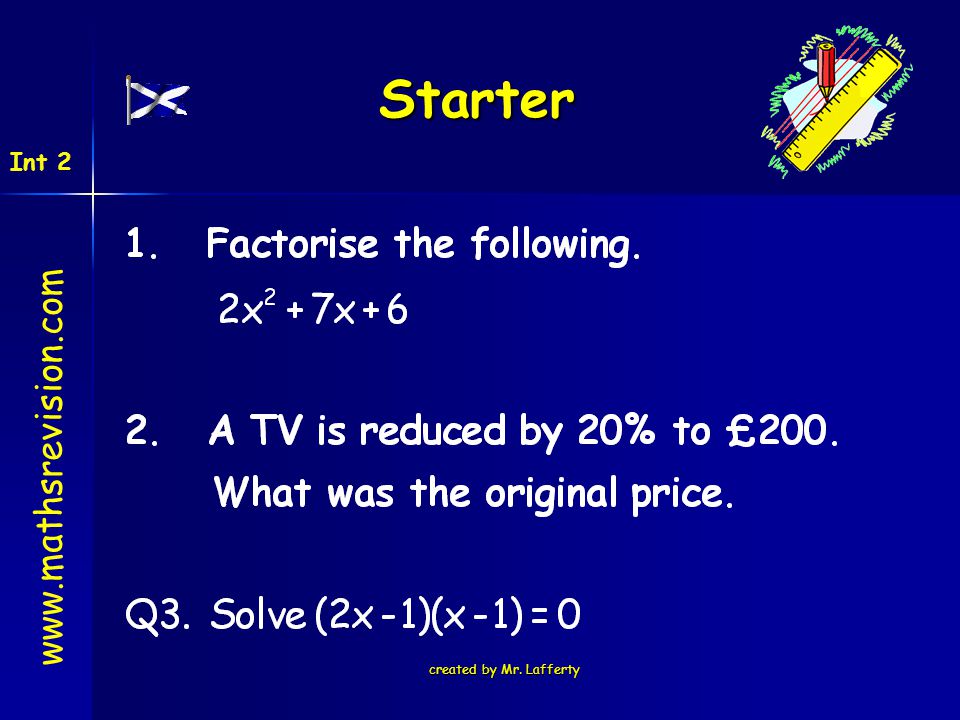 Starter

Int 2

www.mathsrevision.com

1. Factorise the following.

$2x^2 + 7x + 6$

2. A TV is reduced by 20% to £200.

What was the original price.

Q3. Solve $(2x - 1)(x - 1) = 0$

created by Mr. Lafferty